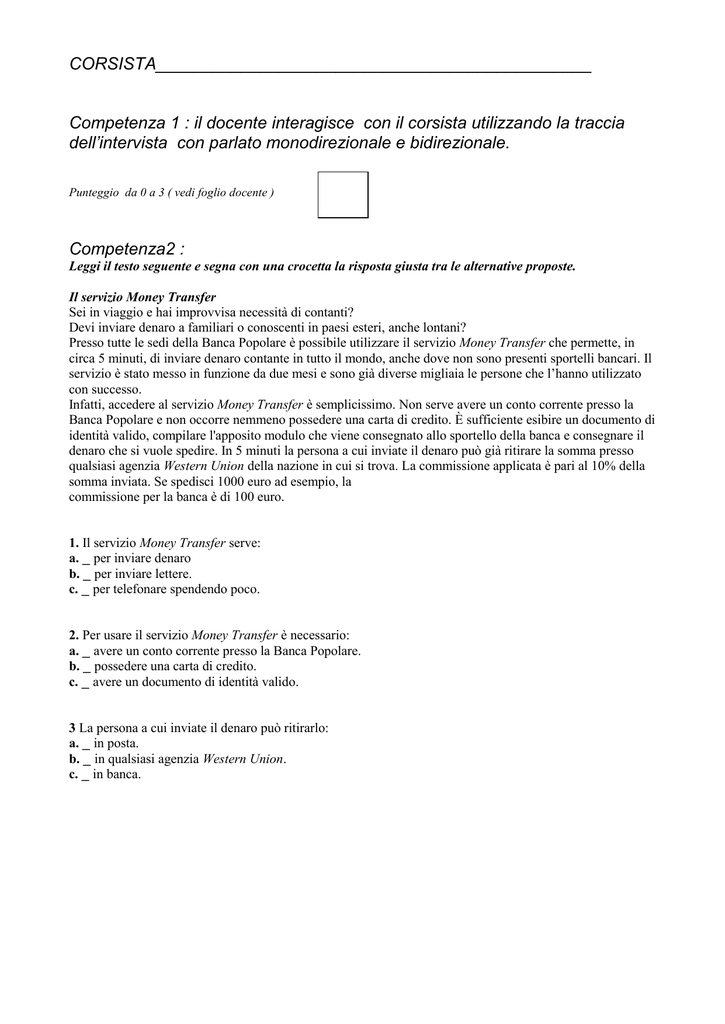 CORSISTA_______________________________________________

Competenza 1 : il docente interagisce con il corsista utilizzando la traccia dell'intervista con parlato monodirezionale e bidirezionale.

Punteggio da 0 a 3 ( vedi foglio docente )

Competenza2 :
Leggi il testo seguente e segna con una crocetta la risposta giusta tra le alternative proposte.

Il servizio Money Transfer
Sei in viaggio e hai improvvisa necessità di contanti?
Devi inviare denaro a familiari o conoscenti in paesi esteri, anche lontani?
Presso tutte le sedi della Banca Popolare è possibile utilizzare il servizio Money Transfer che permette, in circa 5 minuti, di inviare denaro contante in tutto il mondo, anche dove non sono presenti sportelli bancari. Il servizio è stato messo in funzione da due mesi e sono già diverse migliaia le persone che l'hanno utilizzato con successo.
Infatti, accedere al servizio Money Transfer è semplicissimo. Non serve avere un conto corrente presso la Banca Popolare e non occorre nemmeno possedere una carta di credito. È sufficiente esibire un documento di identità valido, compilare l'apposito modulo che viene consegnato allo sportello della banca e consegnare il denaro che si vuole spedire. In 5 minuti la persona a cui inviate il denaro può già ritirare la somma presso qualsiasi agenzia Western Union della nazione in cui si trova. La commissione applicata è pari al 10% della somma inviata. Se spedisci 1000 euro ad esempio, la
commissione per la banca è di 100 euro.

1. Il servizio Money Transfer serve:
a. _ per inviare denaro
b. _ per inviare lettere.
c. _ per telefonare spendendo poco.

2. Per usare il servizio Money Transfer è necessario:
a. _ avere un conto corrente presso la Banca Popolare.
b. _ possedere una carta di credito.
c. _ avere un documento di identità valido.

3 La persona a cui inviate il denaro può ritirarlo:
a. _ in posta.
b. _ in qualsiasi agenzia Western Union.
c. _ in banca.